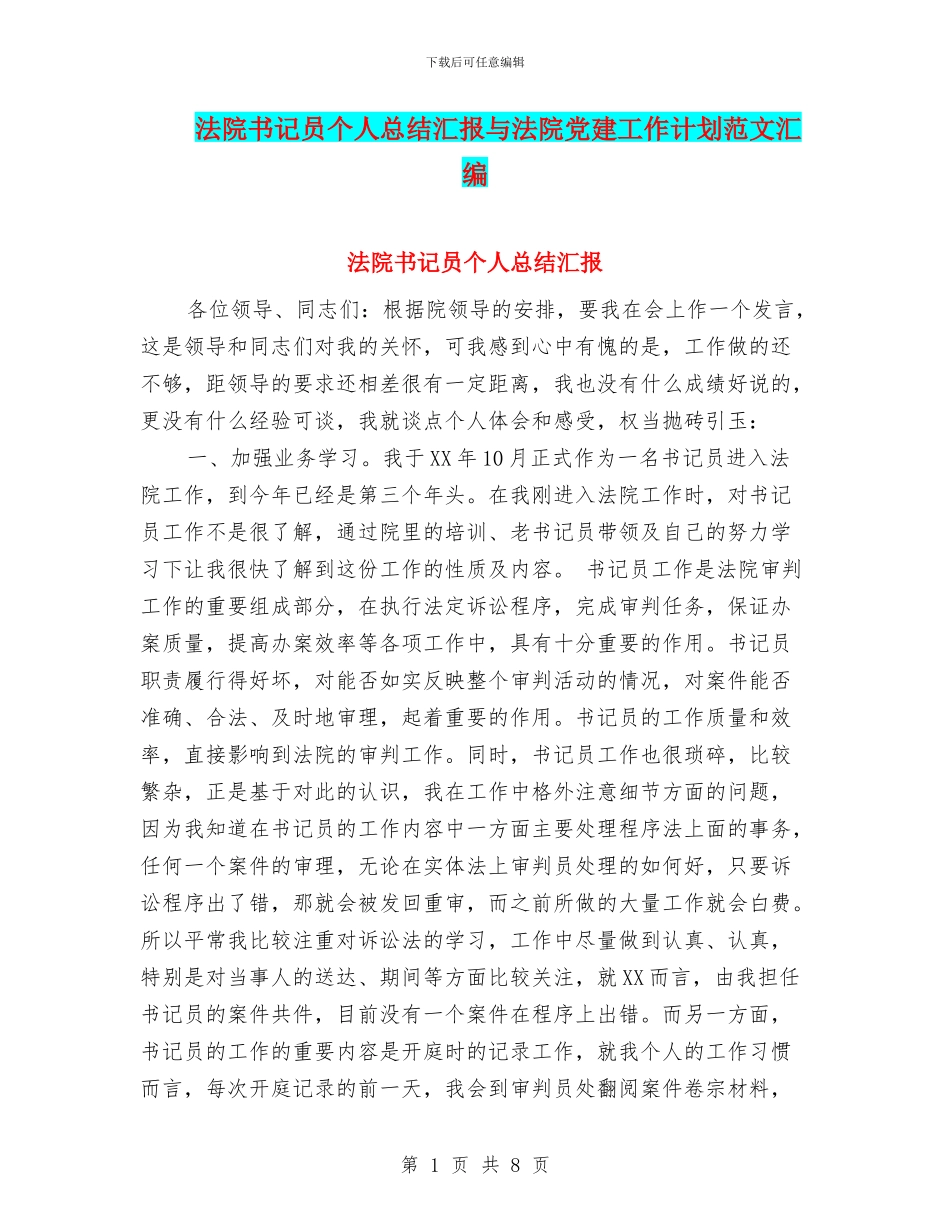 下载后可任意编辑

法院书记员个人总结汇报与法院党建工作计划范文汇编

法院书记员个人总结汇报

各位领导、同志们：根据院领导的安排，要我在会上作一个发言，这是领导和同志们对我的关怀，可我感到心中有愧的是，工作做的还不够，距领导的要求还相差很有一定距离，我也没有什么成绩好说的，更没有什么经验可谈，我就谈点个人体会和感受，权当抛砖引玉：

一、加强业务学习。我于XX年10月正式作为一名书记员进入法院工作，到今年已经是第三个年头。在我刚进入法院工作时，对书记员工作不是很了解，通过院里的培训、老书记员带领及自己的努力学习下让我很快了解到这份工作的性质及内容。 书记员工作是法院审判工作的重要组成部分，在执行法定诉讼程序，完成审判任务，保证办案质量，提高办案效率等各项工作中，具有十分重要的作用。书记员职责履行得好坏，对能否如实反映整个审判活动的情况，对案件能否准确、合法、及时地审理，起着重要的作用。书记员的工作质量和效率，直接影响到法院的审判工作。同时，书记员工作也很琐碎，比较繁杂，正是基于对此的认识，我在工作中格外注意细节方面的问题，因为我知道在书记员的工作内容中一方面主要处理程序法上面的事务，任何一个案件的审理，无论在实体法上审判员处理的如何好，只要诉讼程序出了错，那就会被发回重审，而之前所做的大量工作就会白费。所以平常我比较注重对诉讼法的学习，工作中尽量做到认真、认真，特别是对当事人的送达、期间等方面比较关注，就XX而言，由我担任书记员的案件共件，目前没有一个案件在程序上出错。而另一方面，书记员的工作的重要内容是开庭时的记录工作，就我个人的工作习惯而言，每次开庭记录的前一天，我会到审判员处翻阅案件卷宗材料，

第 1 页 共 8 页